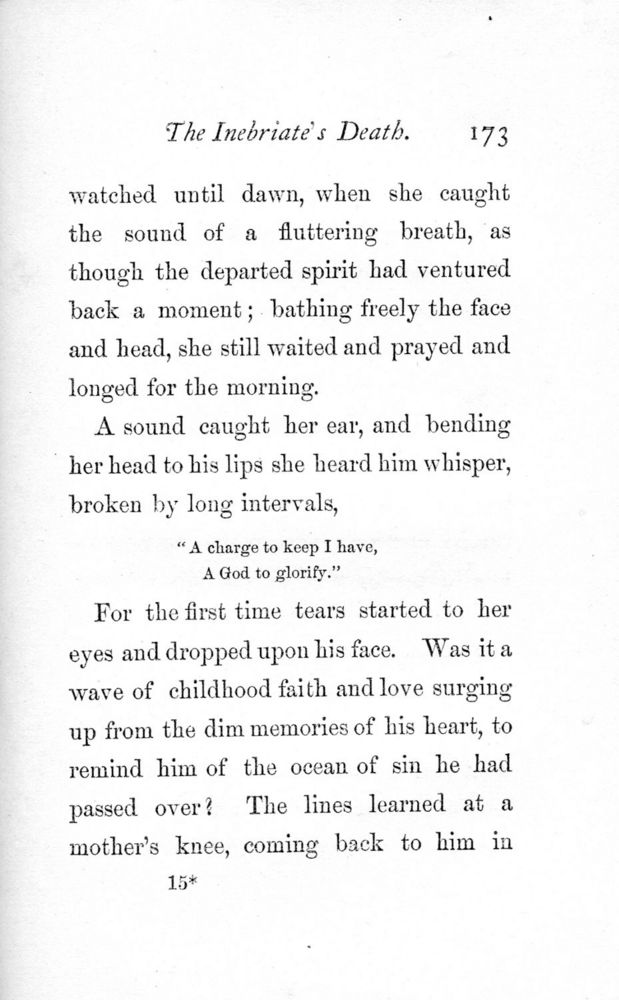 The Inebriate's Death. 173

watched until dawn, when she caught the sound of a fluttering breath, as though the departed spirit had ventured back a moment; bathing freely the face and head, she still waited and prayed and longed for the morning.

A sound caught her ear, and bending her head to his lips she heard him whisper, broken by long intervals,

"A charge to keep I have,
A God to glorify."

For the first time tears started to her eyes and dropped upon his face. Was it a wave of childhood faith and love surging up from the dim memories of his heart, to remind him of the ocean of sin he had passed over? The lines learned at a mother's knee, coming back to him in

15*